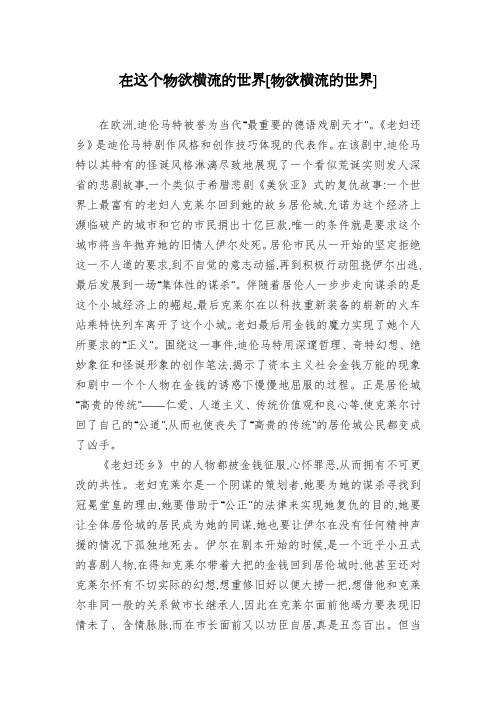 在这个物欲横流的世界[物欲横流的世界]

在欧洲,迪伦马特被誉为当代"最重要的德语戏剧天才"。《老妇还乡》是迪伦马特剧作风格和创作技巧体现的代表作。在该剧中,迪伦马特以其特有的怪诞风格淋漓尽致地展现了一个看似荒诞实则发人深省的悲剧故事,一个类似于希腊悲剧《美狄亚》式的复仇故事:一个世界上最富有的老妇人克莱尔回到她的故乡居伦城,允诺为这个经济上濒临破产的城市和它的市民捐出十亿巨款,唯一的条件就是要求这个城市将当年抛弃她的旧情人伊尔处死。居伦市民从一开始的坚定拒绝这一不人道的要求,到不自觉的意志动摇,再到积极行动阻挠伊尔出逃,最后发展到一场"集体性的谋杀"。伴随着居伦人一步步走向谋杀的是这个小城经济上的崛起,最后克莱尔在以科技重新装备的崭新的火车站乘特快列车离开了这个小城。老妇最后用金钱的魔力实现了她个人所要求的"正义"。围绕这一事件,迪伦马特用深邃哲理、奇特幻想、绝妙象征和怪诞形象的创作笔法,揭示了资本主义社会金钱万能的现象和剧中一个个人物在金钱的诱惑下慢慢地屈服的过程。正是居伦城"高贵的传统"——仁爱、人道主义、传统价值观和良心等,使克莱尔讨回了自己的"公道",从而也使丧失了"高贵的传统"的居伦城公民都变成了凶手。

《老妇还乡》中的人物都被金钱征服,心怀罪恶,从而拥有不可更改的共性。老妇克莱尔是一个阴谋的策划者,她要为她的谋杀寻找到冠冕堂皇的理由,她要借助于"公正"的法律来实现她复仇的目的,她要让全体居伦城的居民成为她的同谋,她也要让伊尔在没有任何精神声援的情况下孤独地死去。伊尔在剧本开始的时候,是一个近乎小丑式的喜剧人物,在得知克莱尔带着大把的金钱回到居伦城时,他甚至还对克莱尔怀有不切实际的幻想,想重修旧好以便大捞一把,想借他和克莱尔非同一般的关系做市长继承人,因此在克莱尔面前他竭力要表现旧情未了、含情脉脉,而在市长面前又以功臣自居,真是丑态百出。但当